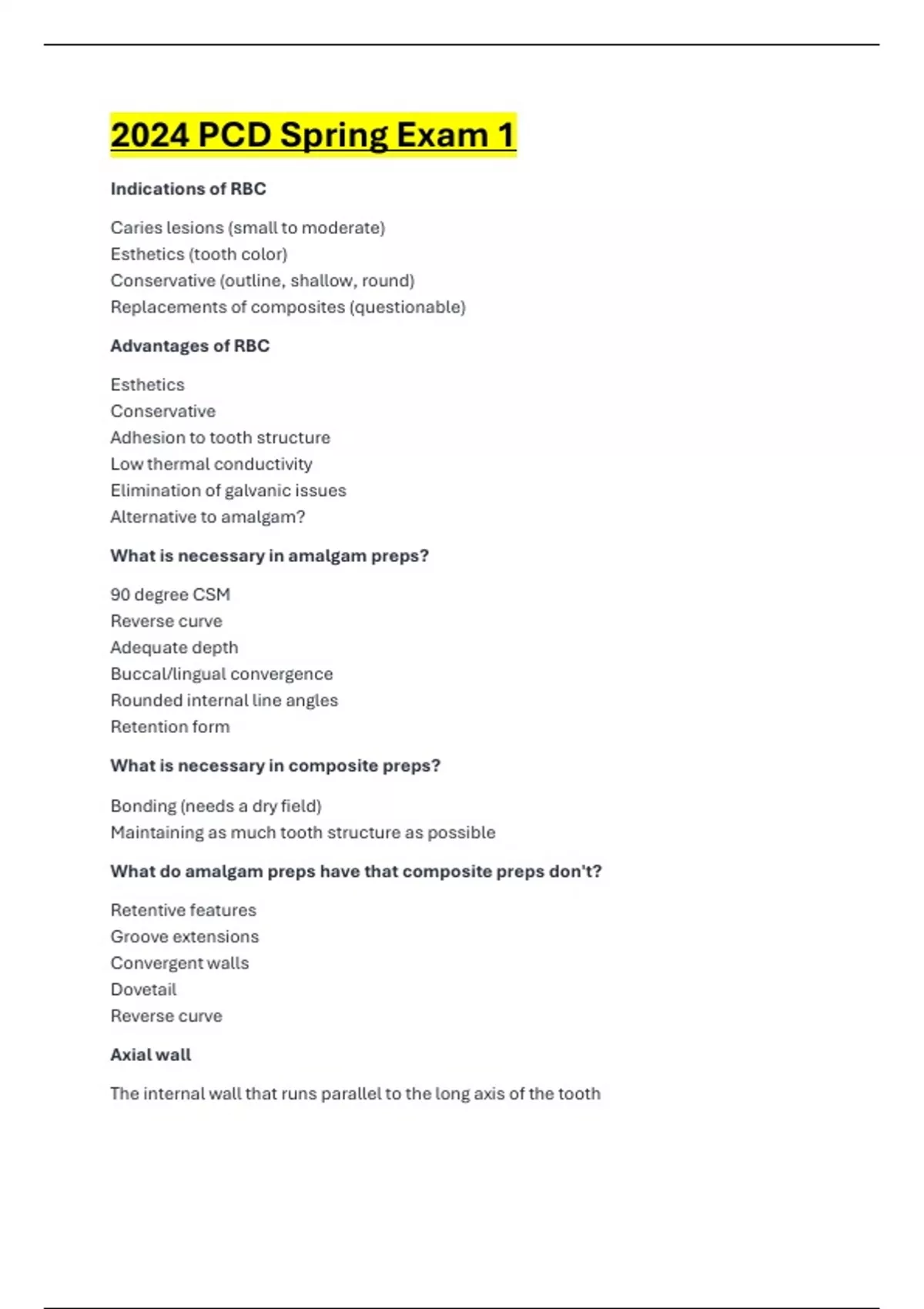 2024 PCD Spring Exam 1

Indications of RBC

Caries lesions (small to moderate)
Esthetics (tooth color)
Conservative (outline, shallow, round)
Replacements of composites (questionable)

Advantages of RBC

Esthetics
Conservative
Adhesion to tooth structure
Low thermal conductivity
Elimination of galvanic issues
Alternative to amalgam?

What is necessary in amalgam preps?

90 degree CSM
Reverse curve
Adequate depth
Buccal/lingual convergence
Rounded internal line angles
Retention form

What is necessary in composite preps?

Bonding (needs a dry field)
Maintaining as much tooth structure as possible

What do amalgam preps have that composite preps don't?

Retentive features
Groove extensions
Convergent walls
Dovetail
Reverse curve

Axial wall

The internal wall that runs parallel to the long axis of the tooth